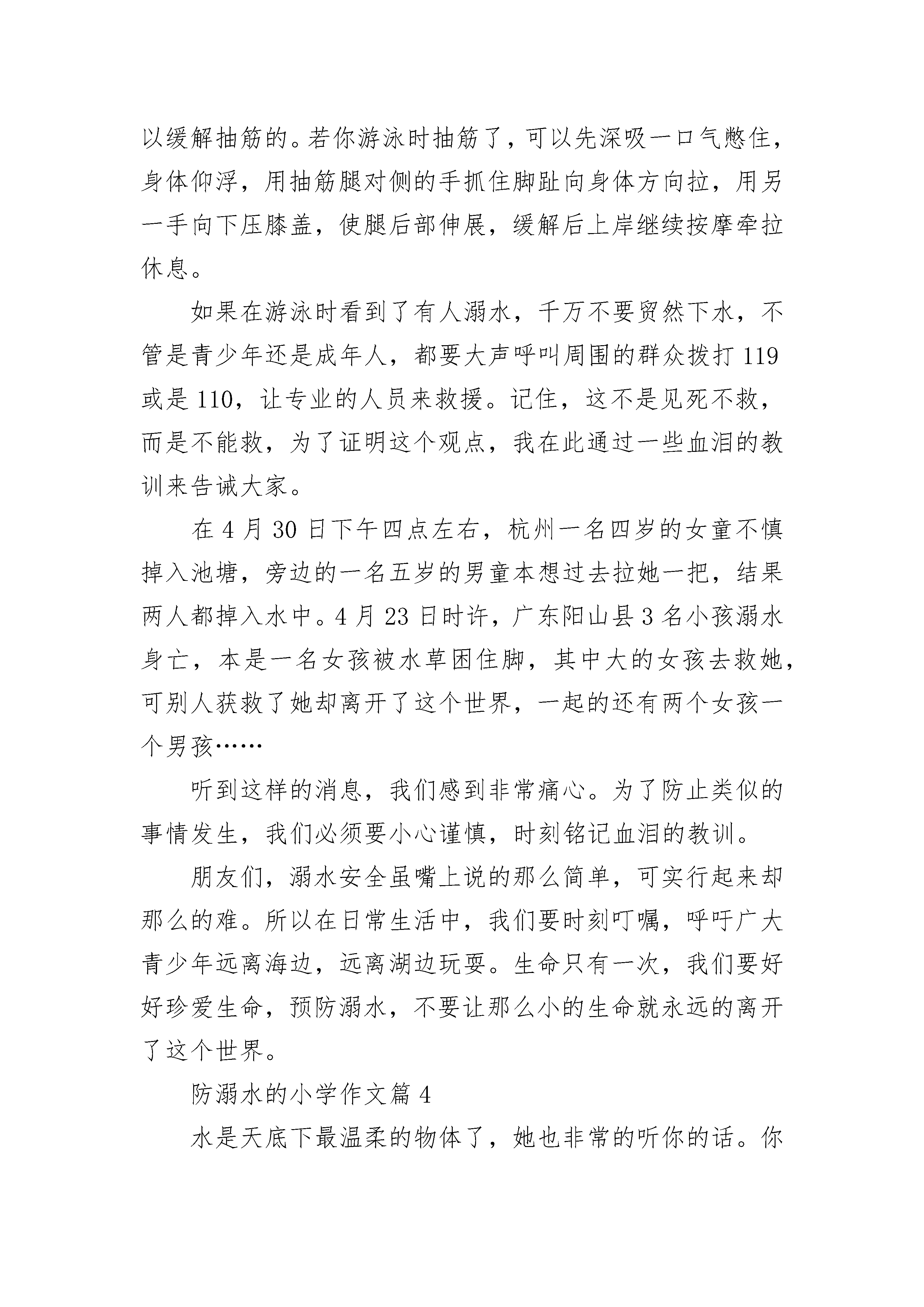 以缓解抽筋的。若你游泳时抽筋了，可以先深吸一口气憋住，身体仰浮，用抽筋腿对侧的手抓住脚趾向身体方向拉，用另一手向下压膝盖，使腿后部伸展，缓解后上岸继续按摩牵拉休息。

如果在游泳时看到了有人溺水，千万不要贸然下水，不管是青少年还是成年人，都要大声呼叫周围的群众拨打 119 或是 110，让专业的人员来救援。记住，这不是见死不救，而是不能救，为了证明这个观点，我在此通过一些血泪的教训来告诫大家。

在 4 月 30 日下午四点左右，杭州一名四岁的女童不慎掉入池塘，旁边的一名五岁的男童本想过去拉她一把，结果两人都掉入水中。4 月 23 日时许，广东阳山县 3 名小孩溺水身亡，本是一名女孩被水草困住脚，其中大的女孩去救她，可别人获救了她却离开了这个世界，一起的还有两个女孩一个男孩……

听到这样的消息，我们感到非常痛心。为了防止类似的事情发生，我们必须要小心谨慎，时刻铭记血泪的教训。

朋友们，溺水安全虽嘴上说的那么简单，可实行起来却那么的难。所以在日常生活中，我们要时刻叮嘱，呼吁广大青少年远离海边，远离湖边玩耍。生命只有一次，我们要好好珍爱生命，预防溺水，不要让那么小的生命就永远的离开了这个世界。

防溺水的小学作文篇 4

水是天底下最温柔的物体了，她也非常的听你的话。你